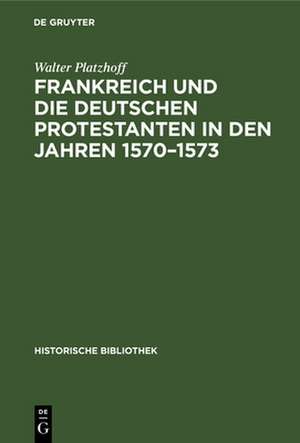 DE GRUYTER

Walter Platzhoff

FRANKREICH UND DIE DEUTSCHEN PROTESTANTEN IN DEN JAHREN 1570–1573

HISTORISCHE BIBLIOTHEK

DE G